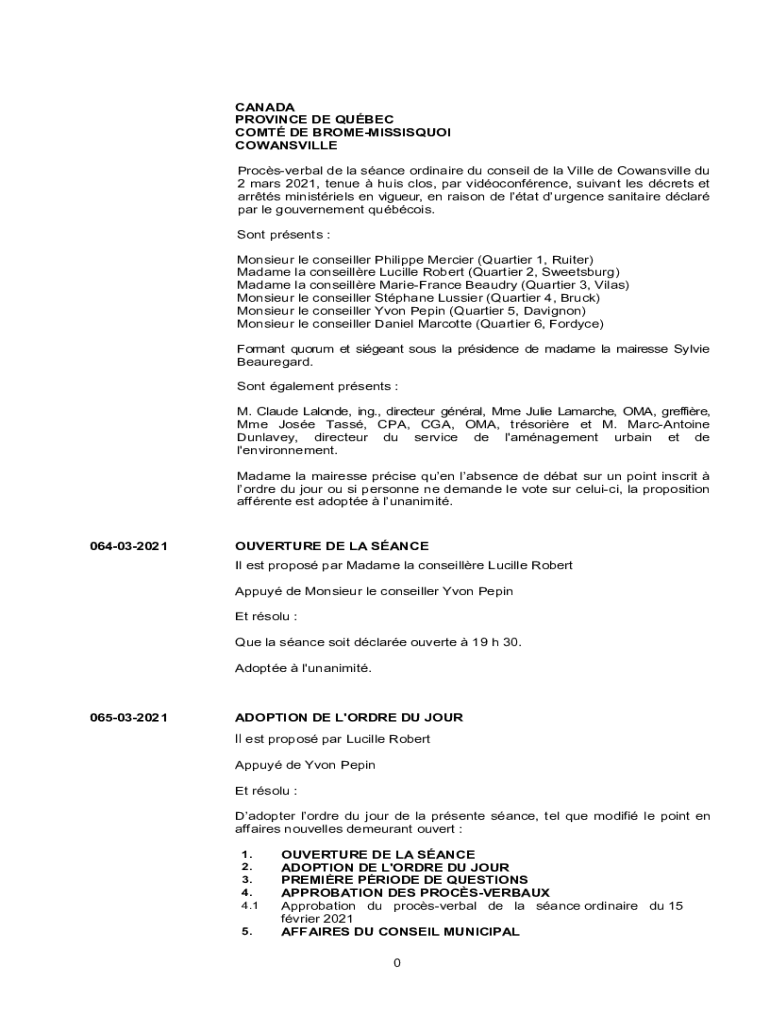 CANADA
PROVINCE DE QUÉBEC
COMTÉ DE BROME-MISSISQUOI
COWANSVILLE

Procès-verbal de la séance ordinaire du conseil de la Ville de Cowansville du 2 mars 2021, tenue à huis clos, par vidéoconférence, suivant les décrets et arrêtés ministériels en vigueur, en raison de l'état d'urgence sanitaire déclaré par le gouvernement québécois.

Sont présents :

Monsieur le conseiller Philippe Mercier (Quartier 1, Ruiter)
Madame la conseillère Lucille Robert (Quartier 2, Sweetsburg)
Madame la conseillère Marie-France Beaudry (Quartier 3, Vilas)
Monsieur le conseiller Stéphane Lussier (Quartier 4, Bruck)
Monsieur le conseiller Yvon Pepin (Quartier 5, Davignon)
Monsieur le conseiller Daniel Marcotte (Quartier 6, Fordyce)

Formant quorum et siégeant sous la présidence de madame la mairesse Sylvie Beauregard.

Sont également présents :

M. Claude Lalonde, ing., directeur général, Mme Julie Lamarche, OMA, greffière, Mme Josée Tassé, CPA, CGA, OMA, trésorière et M. Marc-Antoine Dunlavey, directeur du service de l'aménagement urbain et de l'environnement.

Madame la mairesse précise qu'en l'absence de débat sur un point inscrit à l'ordre du jour ou si personne ne demande le vote sur celui-ci, la proposition afférente est adoptée à l'unanimité.

064-03-2021

OUVERTURE DE LA SÉANCE

Il est proposé par Madame la conseillère Lucille Robert

Appuyé de Monsieur le conseiller Yvon Pepin

Et résolu :

Que la séance soit déclarée ouverte à 19 h 30.

Adoptée à l'unanimité.

065-03-2021

ADOPTION DE L'ORDRE DU JOUR

Il est proposé par Lucille Robert

Appuyé de Yvon Pepin

Et résolu :

D'adopter l'ordre du jour de la présente séance, tel que modifié le point en affaires nouvelles demeurant ouvert :

1. OUVERTURE DE LA SÉANCE
2. ADOPTION DE L'ORDRE DU JOUR
3. PREMIÈRE PÉRIODE DE QUESTIONS
4. APPROBATION DES PROCÈS-VERBAUX
4.1 Approbation du procès-verbal de la séance ordinaire du 15 février 2021
5. AFFAIRES DU CONSEIL MUNICIPAL

0